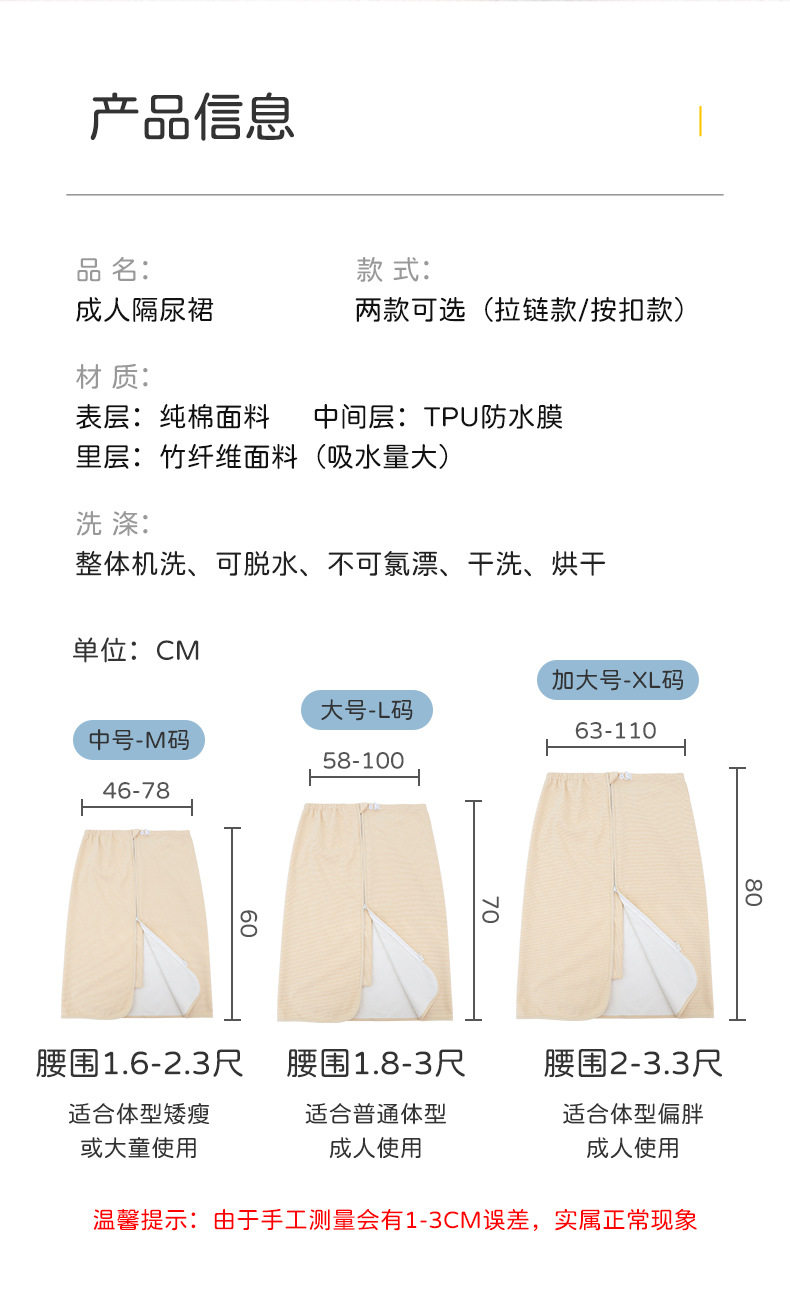 产品信息

品 名:
成人隔尿裙

款 式:
两款可选（拉链款/按扣款）

材 质:
表层：纯棉面料 中间层：TPU防水膜
里层：竹纤维面料（吸水量大）

洗 涤:
整体机洗、可脱水、不可氯漂、干洗、烘干

单位：CM

中号-M码
46-78
60
腰围1.6-2.3尺
适合体型矮瘦
或大童使用

大号-L码
58-100
70
腰围1.8-3尺
适合普通体型
成人使用

加大号-XL码
63-110
80
腰围2-3.3尺
适合体型偏胖
成人使用

温馨提示：由于手工测量会有1-3CM误差，实属正常现象